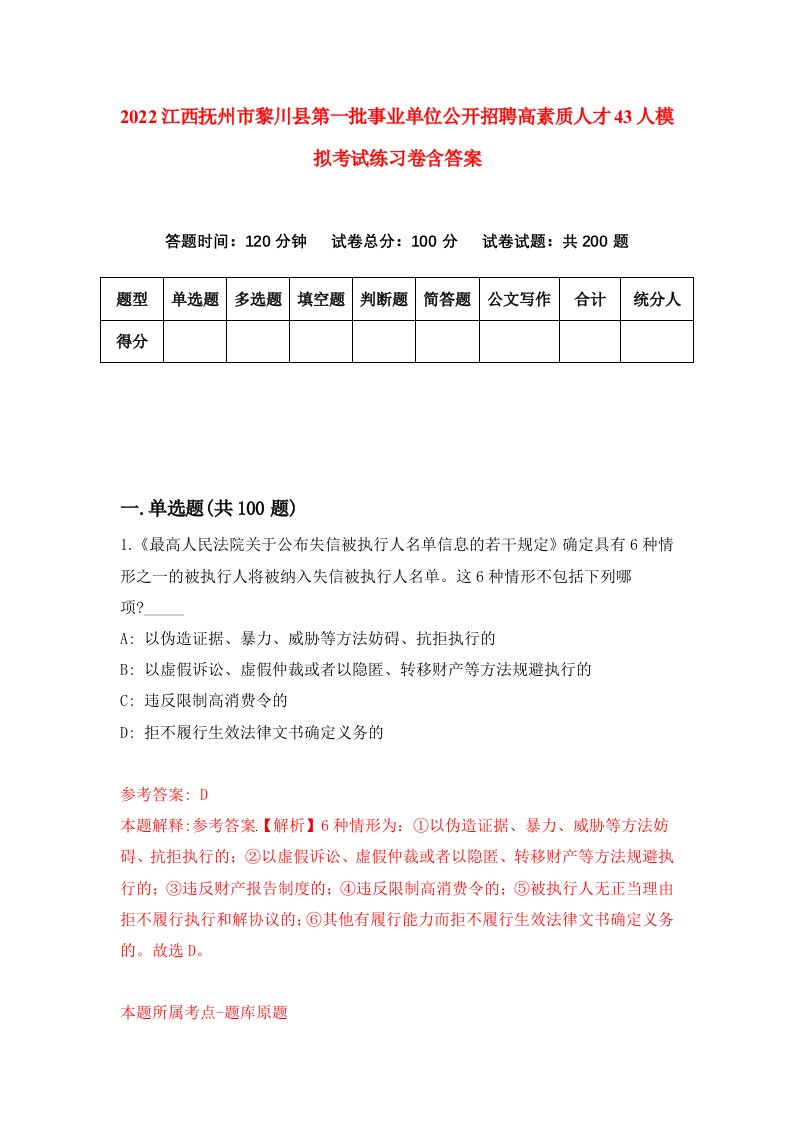 2022江西抚州市黎川县第一批事业单位公开招聘高素质人才43人模拟考试练习卷含答案

答题时间：120分钟　　试卷总分：100分　　试卷试题：共200题

| 题型 | 单选题 | 多选题 | 填空题 | 判断题 | 简答题 | 公文写作 | 合计 | 统分人 |
|---|---|---|---|---|---|---|---|---|
| 得分 | | | | | | | | |

一.单选题(共100题)

1.《最高人民法院关于公布失信被执行人名单信息的若干规定》确定具有6种情形之一的被执行人将被纳入失信被执行人名单。这6种情形不包括下列哪项?_____

A: 以伪造证据、暴力、威胁等方法妨碍、抗拒执行的

B: 以虚假诉讼、虚假仲裁或者以隐匿、转移财产等方法规避执行的

C: 违反限制高消费令的

D: 拒不履行生效法律文书确定义务的

参考答案: D

本题解释:参考答案.【解析】6种情形为：①以伪造证据、暴力、威胁等方法妨碍、抗拒执行的；②以虚假诉讼、虚假仲裁或者以隐匿、转移财产等方法规避执行的；③违反财产报告制度的；④违反限制高消费令的；⑤被执行人无正当理由拒不履行执行和解协议的；⑥其他有履行能力而拒不履行生效法律文书确定义务的。故选D。

本题所属考点-题库原题